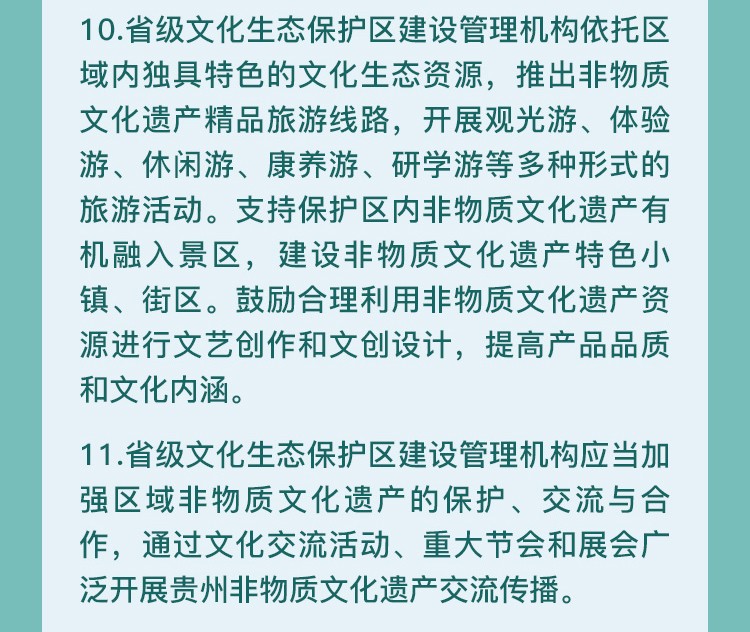 10.省级文化生态保护区建设管理机构依托区域内独具特色的文化生态资源，推出非物质文化遗产精品旅游线路，开展观光游、体验游、休闲游、康养游、研学游等多种形式的旅游活动。支持保护区内非物质文化遗产有机融入景区，建设非物质文化遗产特色小镇、街区。鼓励合理利用非物质文化遗产资源进行文艺创作和文创设计，提高产品品质和文化内涵。

11.省级文化生态保护区建设管理机构应当加强区域非物质文化遗产的保护、交流与合作，通过文化交流活动、重大节会和展会广泛开展贵州非物质文化遗产交流传播。